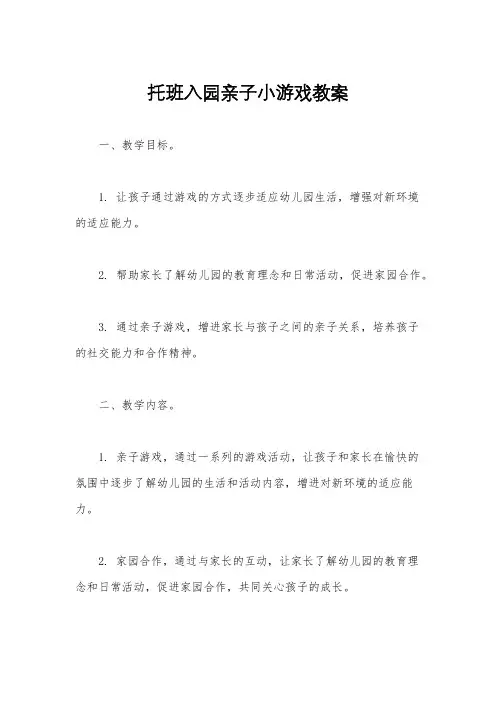 托班入园亲子小游戏教案

一、教学目标。

1. 让孩子通过游戏的方式逐步适应幼儿园生活，增强对新环境的适应能力。

2. 帮助家长了解幼儿园的教育理念和日常活动，促进家园合作。

3. 通过亲子游戏，增进家长与孩子之间的亲子关系，培养孩子的社交能力和合作精神。

二、教学内容。

1. 亲子游戏，通过一系列的游戏活动，让孩子和家长在愉快的氛围中逐步了解幼儿园的生活和活动内容，增进对新环境的适应能力。

2. 家园合作，通过与家长的互动，让家长了解幼儿园的教育理念和日常活动，促进家园合作，共同关心孩子的成长。